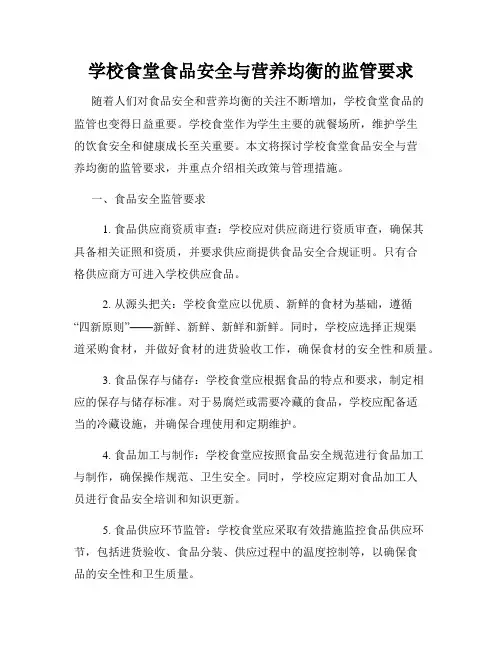 学校食堂食品安全与营养均衡的监管要求

随着人们对食品安全和营养均衡的关注不断增加，学校食堂食品的监管也变得日益重要。学校食堂作为学生主要的就餐场所，维护学生的饮食安全和健康成长至关重要。本文将探讨学校食堂食品安全与营养均衡的监管要求，并重点介绍相关政策与管理措施。

一、食品安全监管要求

1. 食品供应商资质审查：学校应对供应商进行资质审查，确保其具备相关证照和资质，并要求供应商提供食品安全合规证明。只有合格供应商方可进入学校供应食品。

2. 从源头把关：学校食堂应以优质、新鲜的食材为基础，遵循“四新原则”——新鲜、新鲜、新鲜和新鲜。同时，学校应选择正规渠道采购食材，并做好食材的进货验收工作，确保食材的安全性和质量。

3. 食品保存与储存：学校食堂应根据食品的特点和要求，制定相应的保存与储存标准。对于易腐烂或需要冷藏的食品，学校应配备适当的冷藏设施，并确保合理使用和定期维护。

4. 食品加工与制作：学校食堂应按照食品安全规范进行食品加工与制作，确保操作规范、卫生安全。同时，学校应定期对食品加工人员进行食品安全培训和知识更新。

5. 食品供应环节监管：学校食堂应采取有效措施监控食品供应环节，包括进货验收、食品分装、供应过程中的温度控制等，以确保食品的安全性和卫生质量。